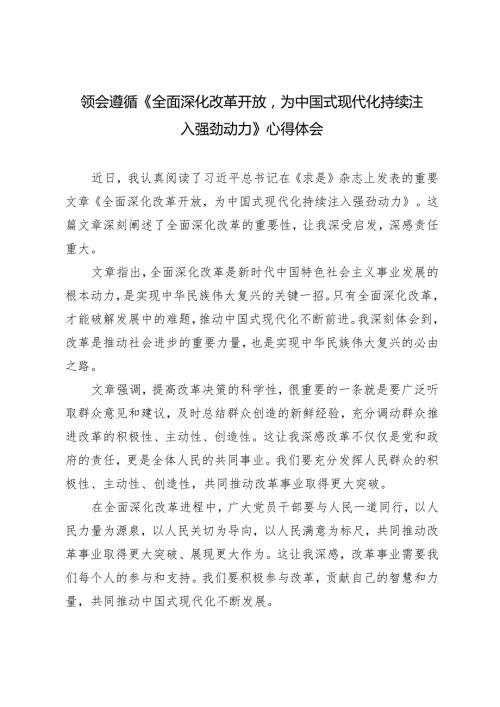 领会遵循《全面深化改革开放，为中国式现代化持续注入强劲动力》心得体会

近日，我认真阅读了习近平总书记在《求是》杂志上发表的重要文章《全面深化改革开放，为中国式现代化持续注入强劲动力》。这篇文章深刻阐述了全面深化改革的重要性，让我深受启发，深感责任重大。

文章指出，全面深化改革是新时代中国特色社会主义事业发展的根本动力，是实现中华民族伟大复兴的关键一招。只有全面深化改革，才能破解发展中的难题，推动中国式现代化不断前进。我深刻体会到，改革是推动社会进步的重要力量，也是实现中华民族伟大复兴的必由之路。

文章强调，提高改革决策的科学性，很重要的一条就是要广泛听取群众意见和建议，及时总结群众创造的新鲜经验，充分调动群众推进改革的积极性、主动性、创造性。这让我深感改革不仅仅是党和政府的责任，更是全体人民的共同事业。我们要充分发挥人民群众的积极性、主动性、创造性，共同推动改革事业取得更大突破。

在全面深化改革进程中，广大党员干部要与人民一道同行，以人民力量为源泉，以人民关切为导向，以人民满意为标尺，共同推动改革事业取得更大突破、展现更大作为。这让我深感，改革事业需要我们每个人的参与和支持。我们要积极参与改革，贡献自己的智慧和力量，共同推动中国式现代化不断发展。